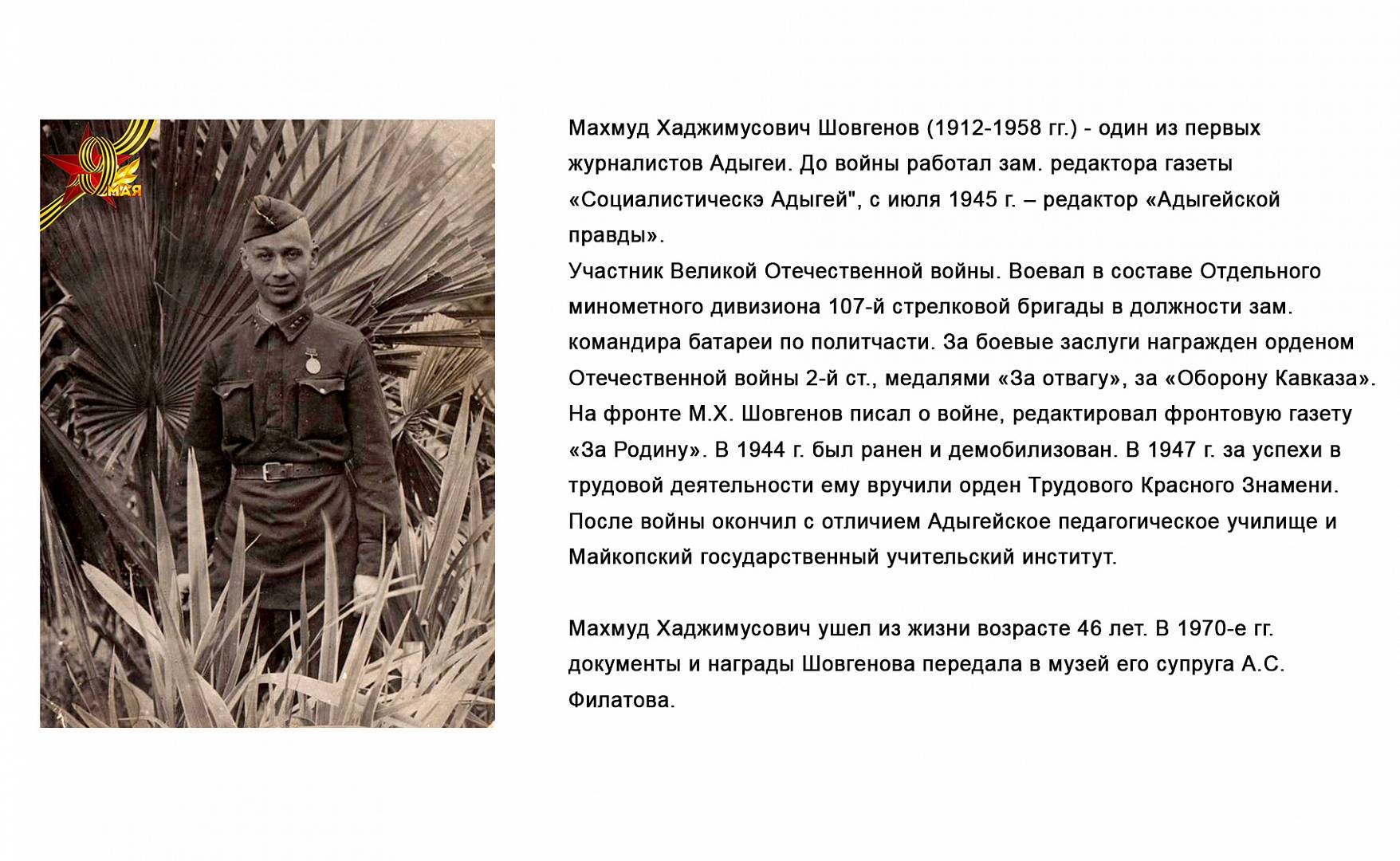 9 МАЯ

Махмуд Хаджимусович Шовгенов (1912-1958 гг.) - один из первых журналистов Адыгеи. До войны работал зам. редактора газеты «Социалистическэ Адыгей", с июля 1945 г. – редактор «Адыгейской правды».

Участник Великой Отечественной войны. Воевал в составе Отдельного минометного дивизиона 107-й стрелковой бригады в должности зам. командира батареи по политчасти. За боевые заслуги награжден орденом Отечественной войны 2-й ст., медалями «За отвагу», за «Оборону Кавказа». На фронте М.Х. Шовгенов писал о войне, редактировал фронтовую газету «За Родину». В 1944 г. был ранен и демобилизован. В 1947 г. за успехи в трудовой деятельности ему вручили орден Трудового Красного Знамени. После войны окончил с отличием Адыгейское педагогическое училище и Майкопский государственный учительский институт.

Махмуд Хаджимусович ушел из жизни возрасте 46 лет. В 1970-е гг. документы и награды Шовгенова передала в музей его супруга А.С. Филатова.